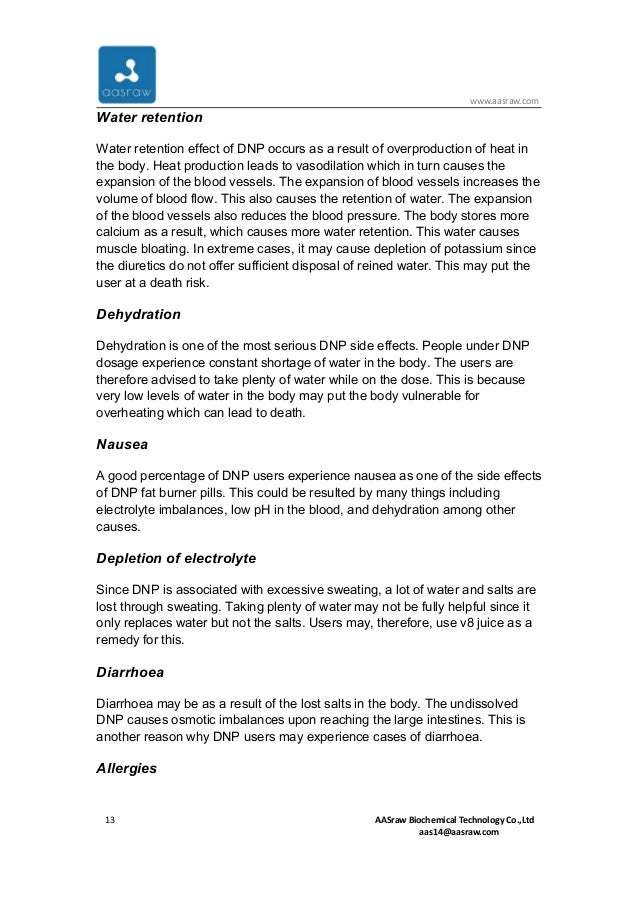 aasraw

www.aasraw.com

Water retention

Water retention effect of DNP occurs as a result of overproduction of heat in the body. Heat production leads to vasodilation which in turn causes the expansion of the blood vessels. The expansion of blood vessels increases the volume of blood flow. This also causes the retention of water. The expansion of the blood vessels also reduces the blood pressure. The body stores more calcium as a result, which causes more water retention. This water causes muscle bloating. In extreme cases, it may cause depletion of potassium since the diuretics do not offer sufficient disposal of reined water. This may put the user at a death risk.

Dehydration

Dehydration is one of the most serious DNP side effects. People under DNP dosage experience constant shortage of water in the body. The users are therefore advised to take plenty of water while on the dose. This is because very low levels of water in the body may put the body vulnerable for overheating which can lead to death.

Nausea

A good percentage of DNP users experience nausea as one of the side effects of DNP fat burner pills. This could be resulted by many things including electrolyte imbalances, low pH in the blood, and dehydration among other causes.

Depletion of electrolyte

Since DNP is associated with excessive sweating, a lot of water and salts are lost through sweating. Taking plenty of water may not be fully helpful since it only replaces water but not the salts. Users may, therefore, use v8 juice as a remedy for this.

Diarrhoea

Diarrhoea may be as a result of the lost salts in the body. The undissolved DNP causes osmotic imbalances upon reaching the large intestines. This is another reason why DNP users may experience cases of diarrhoea.

Allergies

13

AASraw Biochemical Technology Co.,Ltd
aas14@aasraw.com